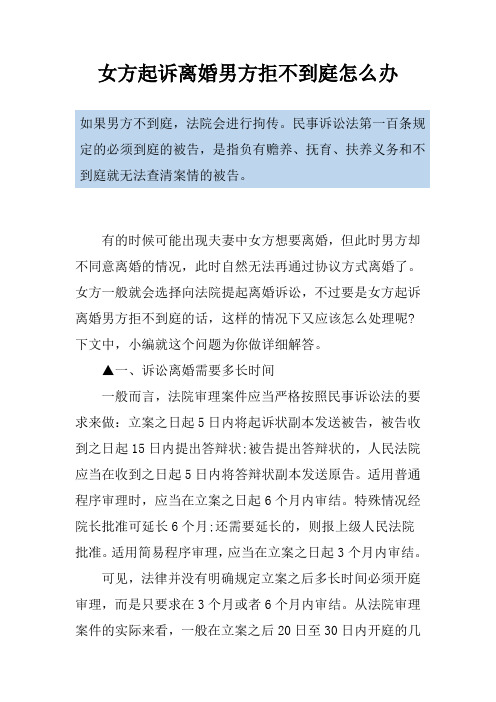 女方起诉离婚男方拒不到庭怎么办

如果男方不到庭，法院会进行拘传。民事诉讼法第一百条规定的必须到庭的被告，是指负有赡养、抚育、扶养义务和不到庭就无法查清案情的被告。

有的时候可能出现夫妻中女方想要离婚，但此时男方却不同意离婚的情况，此时自然无法再通过协议方式离婚了。女方一般就会选择向法院提起离婚诉讼，不过要是女方起诉离婚男方拒不到庭的话，这样的情况下又应该怎么处理呢？下文中，小编就这个问题为你做详细解答。

▲一、诉讼离婚需要多长时间

一般而言，法院审理案件应当严格按照民事诉讼法的要求来做：立案之日起5日内将起诉状副本发送被告，被告收到之日起15日内提出答辩状；被告提出答辩状的，人民法院应当在收到之日起5日内将答辩状副本发送原告。适用普通程序审理时，应当在立案之日起6个月内审结。特殊情况经院长批准可延长6个月；还需要延长的，则报上级人民法院批准。适用简易程序审理，应当在立案之日起3个月内审结。

可见，法律并没有明确规定立案之后多长时间必须开庭审理，而是只要求在3个月或者6个月内审结。从法院审理案件的实际来看，一般在立案之后20日至30日内开庭的几